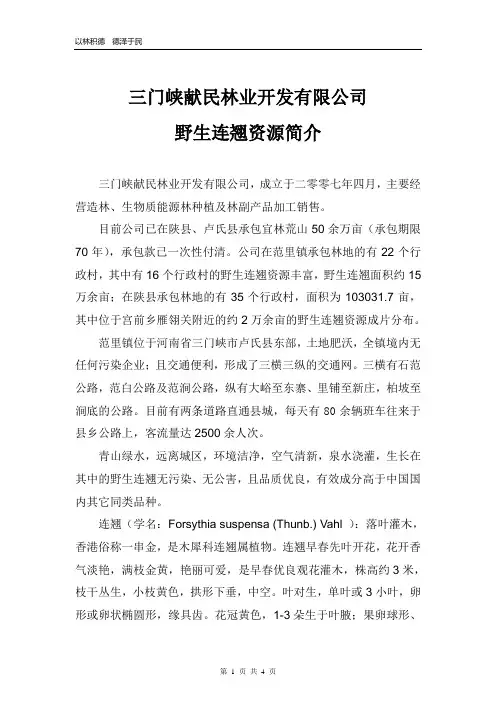 以林积德 德泽于民

三门峡献民林业开发有限公司

野生连翘资源简介

三门峡献民林业开发有限公司，成立于二零零七年四月，主要经营造林、生物质能源林种植及林副产品加工销售。

目前公司已在陕县、卢氏县承包宜林荒山 50 余万亩（承包期限 70 年），承包款已一次性付清。公司在范里镇承包林地的有 22 个行政村，其中有 16 个行政村的野生连翘资源丰富，野生连翘面积约 15 万余亩；在陕县承包林地的有 35 个行政村，面积为 103031.7 亩，其中位于宫前乡雁翎关附近的约 2 万余亩的野生连翘资源成片分布。

范里镇位于河南省三门峡市卢氏县东部，土地肥沃，全镇境内无任何污染企业；且交通便利，形成了三横三纵的交通网。三横有石范公路，范白公路及范涧公路，纵有大峪至东寨、里铺至新庄，柏坡至涧底的公路。目前有两条道路直通县城，每天有 80 余辆班车往来于县乡公路上，客流量达 2500 余人次。

青山绿水，远离城区，环境洁净，空气清新，泉水浇灌，生长在其中的野生连翘无污染、无公害，且品质优良，有效成分高于中国国内其它同类品种。

连翘（学名：Forsythia suspensa (Thunb.) Vahl ）：落叶灌木，香港俗称一串金，是木犀科连翘属植物。连翘早春先叶开花，花开香气淡艳，满枝金黄，艳丽可爱，是早春优良观花灌木，株高约 3 米，枝干丛生，小枝黄色，拱形下垂，中空。叶对生，单叶或 3 小叶，卵形或卵状椭圆形，缘具齿。花冠黄色，1-3 朵生于叶腋；果卵球形、

第 1 页 共 4 页